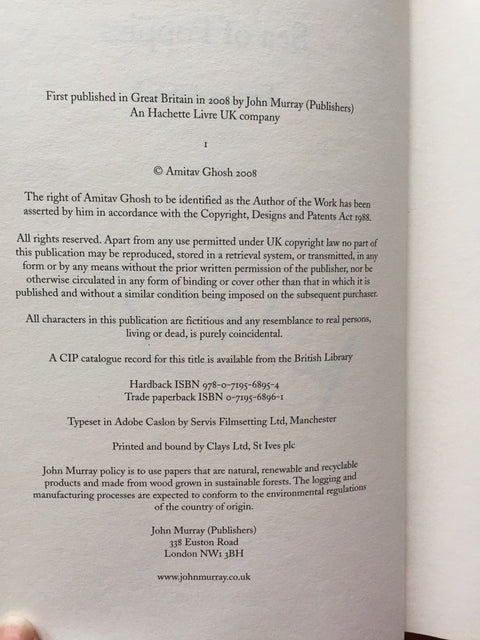 First published in Great Britain in 2008 by John Murray (Publishers)
An Hachette Livre UK company

1

© Amitav Ghosh 2008

The right of Amitav Ghosh to be identified as the Author of the Work has been asserted by him in accordance with the Copyright, Designs and Patents Act 1988.

All rights reserved. Apart from any use permitted under UK copyright law no part of this publication may be reproduced, stored in a retrieval system, or transmitted, in any form or by any means without the prior written permission of the publisher, nor be otherwise circulated in any form of binding or cover other than that in which it is published and without a similar condition being imposed on the subsequent purchaser.

All characters in this publication are fictitious and any resemblance to real persons, living or dead, is purely coincidental.

A CIP catalogue record for this title is available from the British Library

Hardback ISBN 978-0-7195-6895-4
Trade paperback ISBN 0-7195-6896-1

Typeset in Adobe Caslon by Servis Filmsetting Ltd, Manchester

Printed and bound by Clays Ltd, St Ives plc

John Murray policy is to use papers that are natural, renewable and recyclable products and made from wood grown in sustainable forests. The logging and manufacturing processes are expected to conform to the environmental regulations of the country of origin.

John Murray (Publishers)
338 Euston Road
London NW1 3BH

www.johnmurray.co.uk